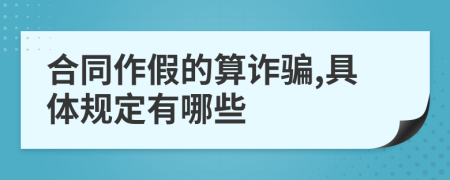 合同作假的算诈骗,具体规定有哪些